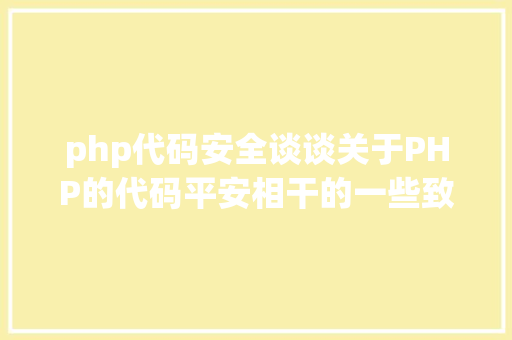 php代码安全谈谈关于PHP的代码平安相干的一些致